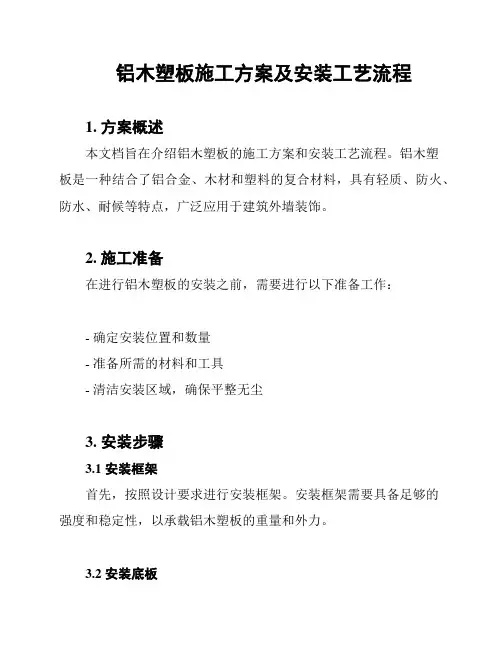 铝木塑板施工方案及安装工艺流程

1. 方案概述

本文档旨在介绍铝木塑板的施工方案和安装工艺流程。铝木塑板是一种结合了铝合金、木材和塑料的复合材料，具有轻质、防火、防水、耐候等特点，广泛应用于建筑外墙装饰。

2. 施工准备

在进行铝木塑板的安装之前，需要进行以下准备工作：

- 确定安装位置和数量
- 准备所需的材料和工具
- 清洁安装区域，确保平整无尘

3. 安装步骤

3.1 安装框架

首先，按照设计要求进行安装框架。安装框架需要具备足够的强度和稳定性，以承载铝木塑板的重量和外力。

3.2 安装底板